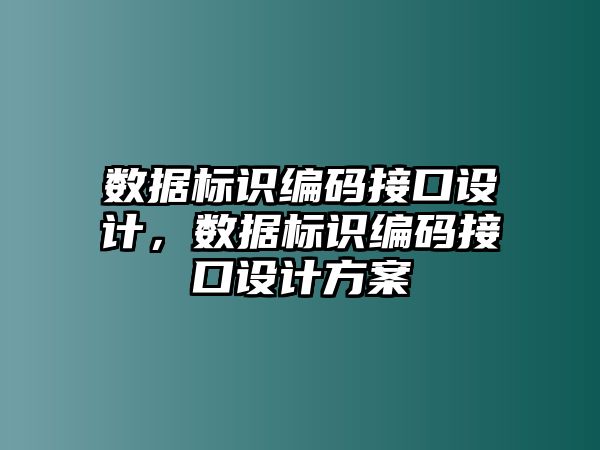 数据标识编码接口设计，数据标识编码接口设计方案